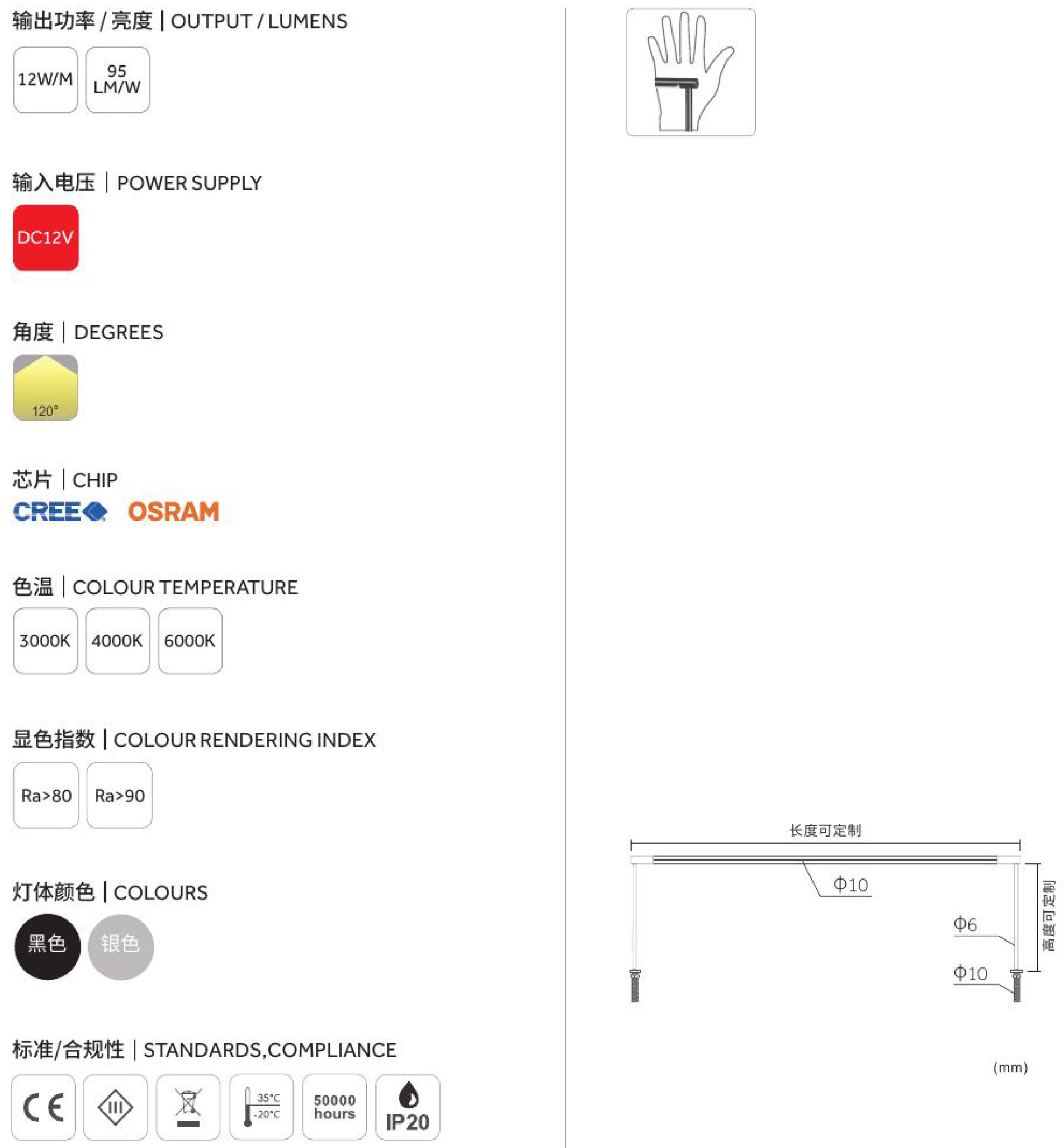 输出功率 / 亮度 | OUTPUT / LUMENS

12W/M

95 LM/W

输入电压 | POWER SUPPLY

DC12V

角度 | DEGREES

120°

芯片 | CHIP

CREE OSRAM

色温 | COLOUR TEMPERATURE

3000K 4000K 6000K

显色指数 | COLOUR RENDERING INDEX

Ra>80 Ra>90

灯体颜色 | COLOURS

黑色 银色

标准/合规性 | STANDARDS,COMPLIANCE

CE III 35°C -20°C 50000 hours IP20

长度可定制

Φ10

Φ6

Φ10

高度可定制

(mm)